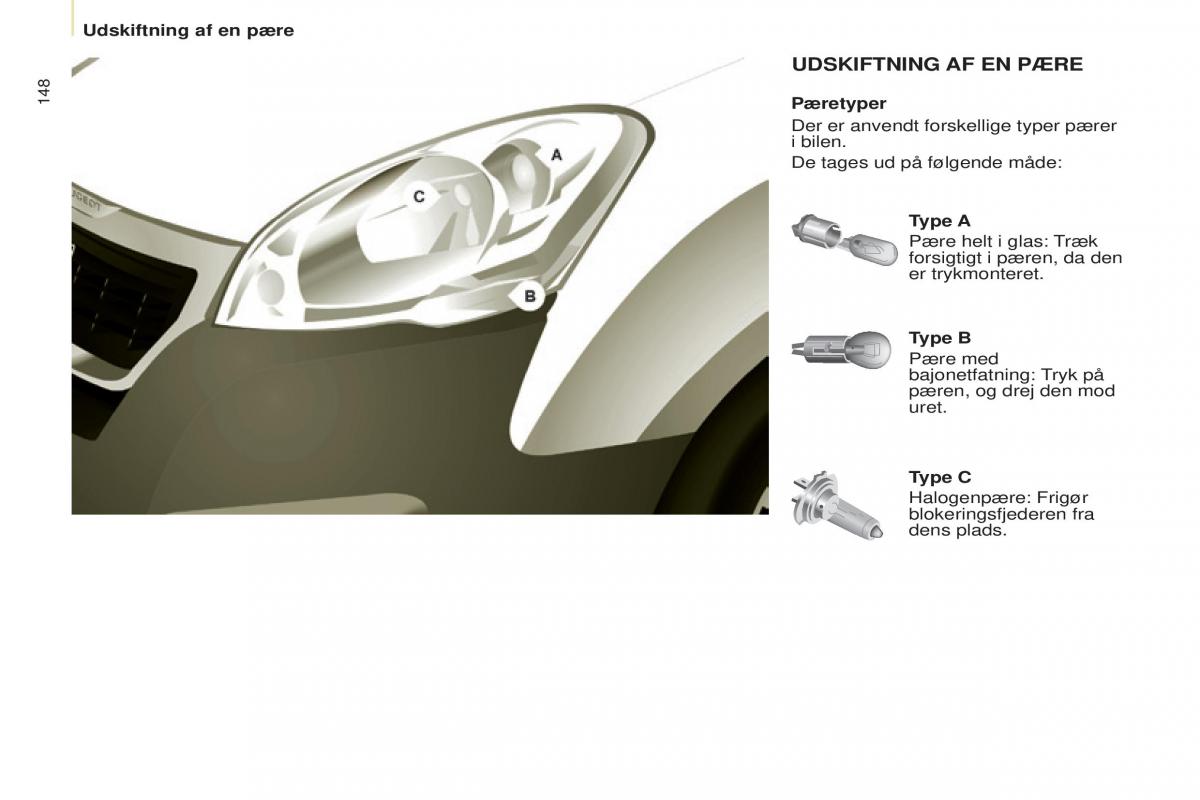 Udskiftning af en pære

148

A

C

B

UDSKIFTNING AF EN PÆRE

Pæretyper

Der er anvendt forskellige typer pærer i bilen.

De tages ud på følgende måde:

Type A

Pære helt i glas: Træk forsigtigt i pæren, da den er trykmonteret.

Type B

Pære med bajonetfatning: Tryk på pæren, og drej den mod uret.

Type C

Halogenpære: Frigør blokeringsfjederen fra dens plads.